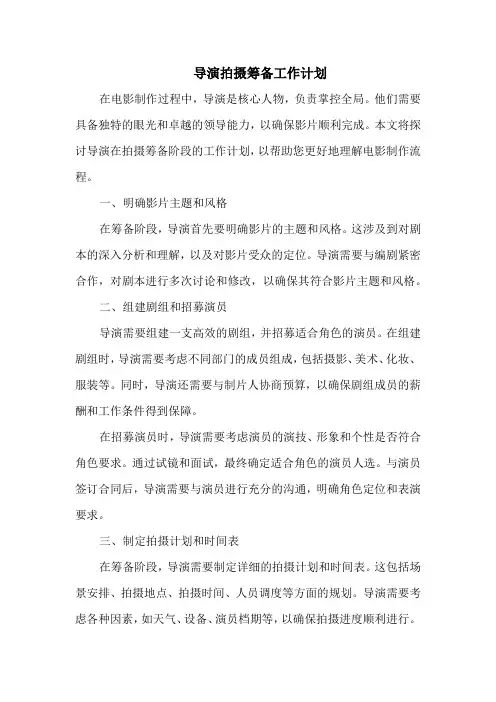 导演拍摄筹备工作计划

在电影制作过程中，导演是核心人物，负责掌控全局。他们需要具备独特的眼光和卓越的领导能力，以确保影片顺利完成。本文将探讨导演在拍摄筹备阶段的工作计划，以帮助您更好地理解电影制作流程。

一、明确影片主题和风格

在筹备阶段，导演首先要明确影片的主题和风格。这涉及到对剧本的深入分析和理解，以及对影片受众的定位。导演需要与编剧紧密合作，对剧本进行多次讨论和修改，以确保其符合影片主题和风格。

二、组建剧组和招募演员

导演需要组建一支高效的剧组，并招募适合角色的演员。在组建剧组时，导演需要考虑不同部门的成员组成，包括摄影、美术、化妆、服装等。同时，导演还需要与制片人协商预算，以确保剧组成员的薪酬和工作条件得到保障。

在招募演员时，导演需要考虑演员的演技、形象和个性是否符合角色要求。通过试镜和面试，最终确定适合角色的演员人选。与演员签订合同后，导演需要与演员进行充分的沟通，明确角色定位和表演要求。

三、制定拍摄计划和时间表

在筹备阶段，导演需要制定详细的拍摄计划和时间表。这包括场景安排、拍摄地点、拍摄时间、人员调度等方面的规划。导演需要考虑各种因素，如天气、设备、演员档期等，以确保拍摄进度顺利进行。